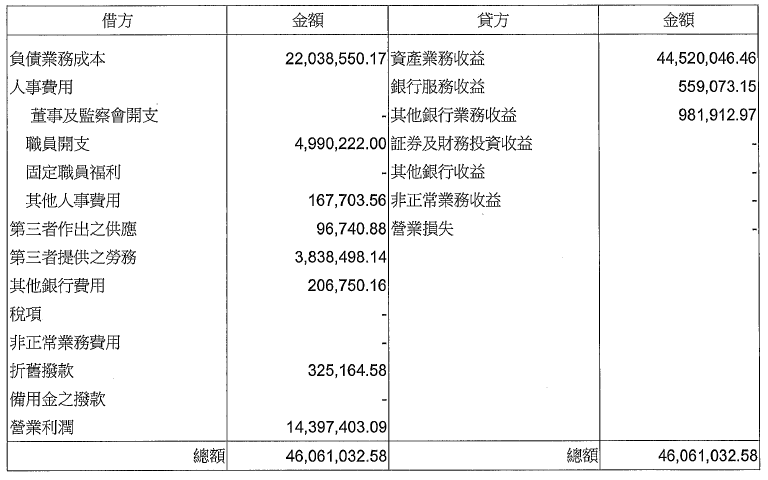 | 借方 | 金額 | 貸方 | 金額 |
|---|---|---|---|
| 負債業務成本 | 22,038,550.17 | 資產業務收益 | 44,520,046.46 |
| 人事費用 | | 銀行服務收益 | 559,073.15 |
| 董事及監察會開支 | - | 其他銀行業務收益 | 981,912.97 |
| 職員開支 | 4,990,222.00 | 証券及財務投資收益 | - |
| 固定職員福利 | - | 其他銀行收益 | - |
| 其他人事費用 | 167,703.56 | 非正常業務收益 | - |
| 第三者作出之供應 | 96,740.88 | 營業損失 | - |
| 第三者提供之勞務 | 3,838,498.14 | | |
| 其他銀行費用 | 206,750.16 | | |
| 稅項 | - | | |
| 非正常業務費用 | - | | |
| 折舊撥款 | 325,164.58 | | |
| 備用金之撥款 | - | | |
| 營業利潤 | 14,397,403.09 | | |
| 總額 | 46,061,032.58 | 總額 | 46,061,032.58 |